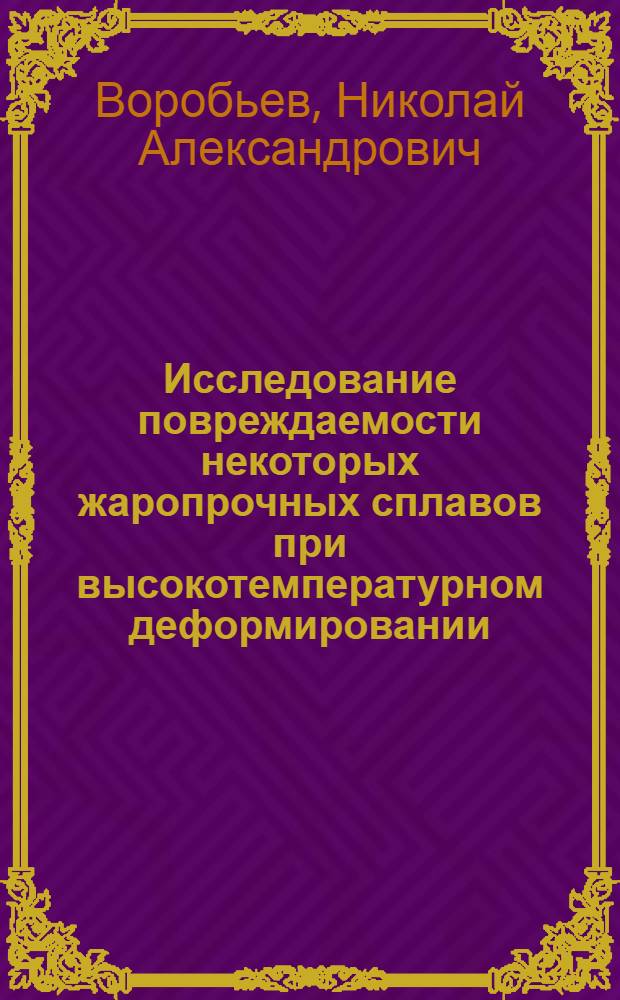 Воробьев, Николай Александрович

Исследование повреждаемости некоторых жаропрочных сплавов при высокотемпературном деформировании